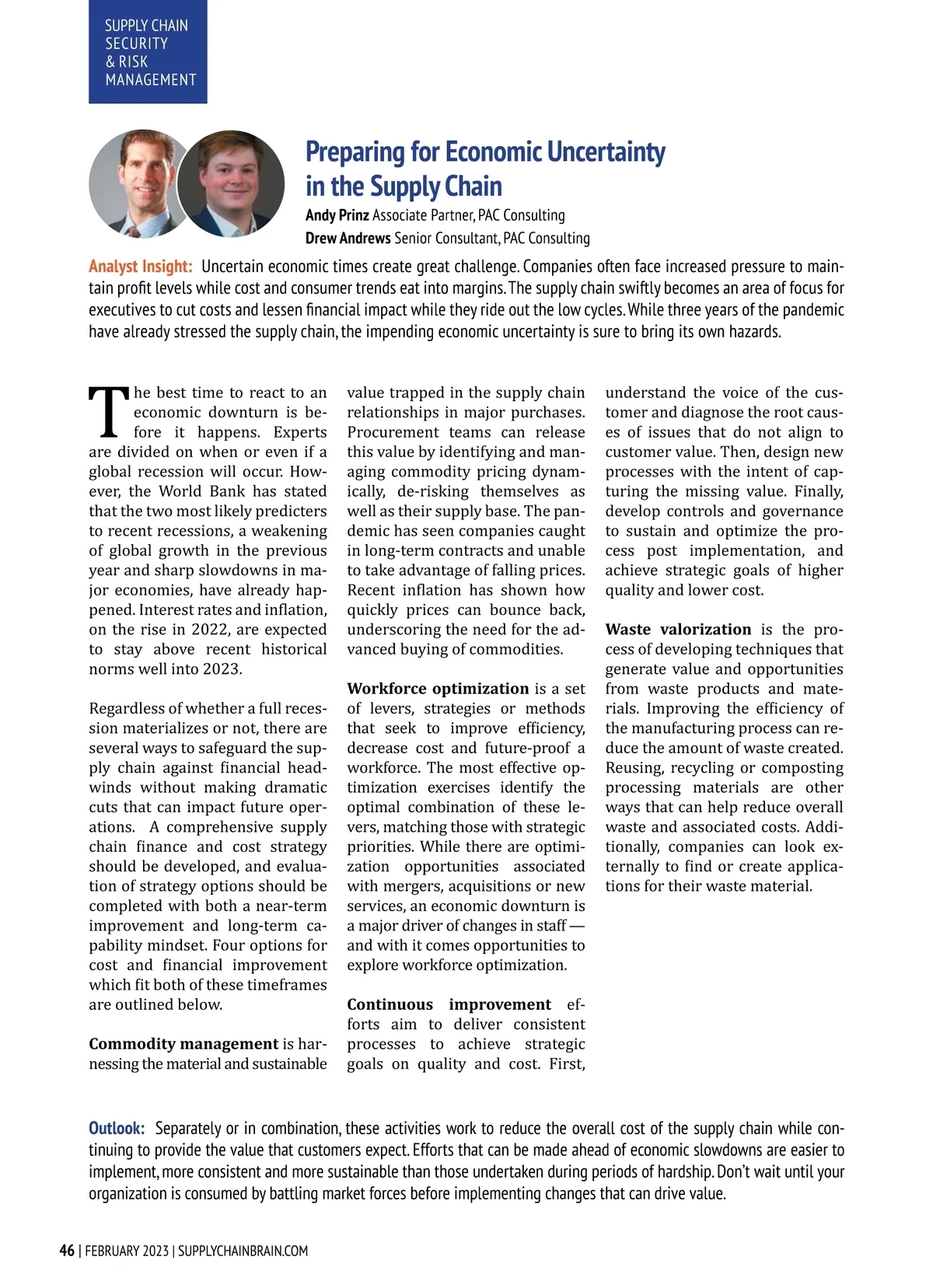 SUPPLY CHAIN SECURITY & RISK MANAGEMENT

Preparing for Economic Uncertainty in the Supply Chain

Andy Prinz Associate Partner, PAC Consulting
Drew Andrews Senior Consultant, PAC Consulting

Analyst Insight: Uncertain economic times create great challenge. Companies often face increased pressure to maintain profit levels while cost and consumer trends eat into margins. The supply chain swiftly becomes an area of focus for executives to cut costs and lessen financial impact while they ride out the low cycles. While three years of the pandemic have already stressed the supply chain, the impending economic uncertainty is sure to bring its own hazards.

The best time to react to an economic downturn is before it happens. Experts are divided on when or even if a global recession will occur. However, the World Bank has stated that the two most likely predicters to recent recessions, a weakening of global growth in the previous year and sharp slowdowns in major economies, have already happened. Interest rates and inflation, on the rise in 2022, are expected to stay above recent historical norms well into 2023.

Regardless of whether a full recession materializes or not, there are several ways to safeguard the supply chain against financial headwinds without making dramatic cuts that can impact future operations. A comprehensive supply chain finance and cost strategy should be developed, and evaluation of strategy options should be completed with both a near-term improvement and long-term capability mindset. Four options for cost and financial improvement which fit both of these timeframes are outlined below.

Commodity management is harnessing the material and sustainable value trapped in the supply chain relationships in major purchases. Procurement teams can release this value by identifying and managing commodity pricing dynamically, de-risking themselves as well as their supply base. The pandemic has seen companies caught in long-term contracts and unable to take advantage of falling prices. Recent inflation has shown how quickly prices can bounce back, underscoring the need for the advanced buying of commodities.

Workforce optimization is a set of levers, strategies or methods that seek to improve efficiency, decrease cost and future-proof a workforce. The most effective optimization exercises identify the optimal combination of these levers, matching those with strategic priorities. While there are optimization opportunities associated with mergers, acquisitions or new services, an economic downturn is a major driver of changes in staff — and with it comes opportunities to explore workforce optimization.

Continuous improvement efforts aim to deliver consistent processes to achieve strategic goals on quality and cost. First, understand the voice of the customer and diagnose the root causes of issues that do not align to customer value. Then, design new processes with the intent of capturing the missing value. Finally, develop controls and governance to sustain and optimize the process post implementation, and achieve strategic goals of higher quality and lower cost.

Waste valorization is the process of developing techniques that generate value and opportunities from waste products and materials. Improving the efficiency of the manufacturing process can reduce the amount of waste created. Reusing, recycling or composting processing materials are other ways that can help reduce overall waste and associated costs. Additionally, companies can look externally to find or create applications for their waste material.

Outlook: Separately or in combination, these activities work to reduce the overall cost of the supply chain while continuing to provide the value that customers expect. Efforts that can be made ahead of economic slowdowns are easier to implement, more consistent and more sustainable than those undertaken during periods of hardship. Don't wait until your organization is consumed by battling market forces before implementing changes that can drive value.

46 | FEBRUARY 2023 | SUPPLYCHAINBRAIN.COM